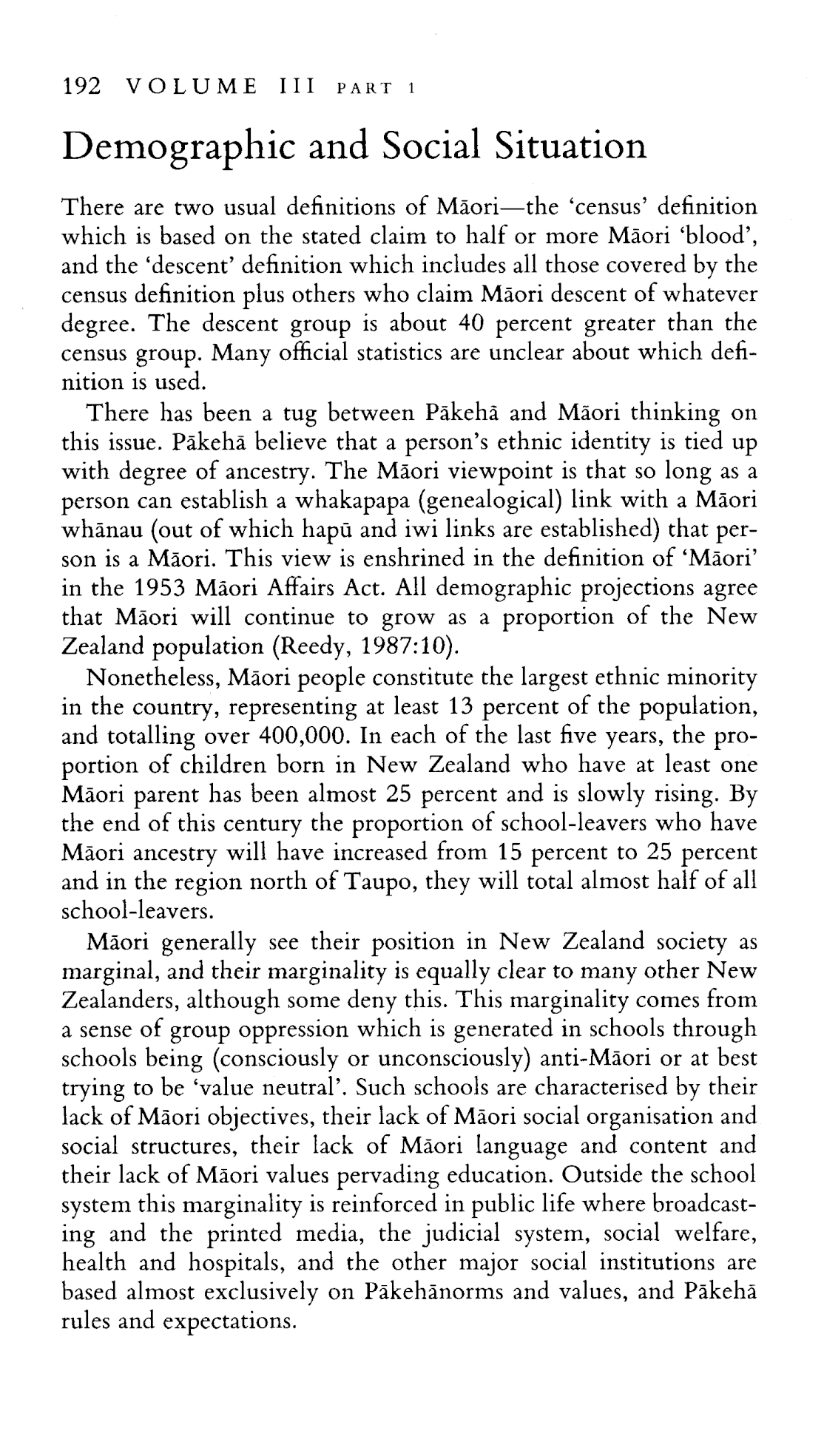 192 VOLUME III PART 1

Demographic and Social Situation

There are two usual definitions of Māori—the 'census' definition which is based on the stated claim to half or more Māori 'blood', and the 'descent' definition which includes all those covered by the census definition plus others who claim Māori descent of whatever degree. The descent group is about 40 percent greater than the census group. Many official statistics are unclear about which definition is used.

There has been a tug between Pākehā and Māori thinking on this issue. Pākehā believe that a person's ethnic identity is tied up with degree of ancestry. The Māori viewpoint is that so long as a person can establish a whakapapa (genealogical) link with a Māori whānau (out of which hapū and iwi links are established) that person is a Māori. This view is enshrined in the definition of 'Māori' in the 1953 Māori Affairs Act. All demographic projections agree that Māori will continue to grow as a proportion of the New Zealand population (Reedy, 1987:10).

Nonetheless, Māori people constitute the largest ethnic minority in the country, representing at least 13 percent of the population, and totalling over 400,000. In each of the last five years, the proportion of children born in New Zealand who have at least one Māori parent has been almost 25 percent and is slowly rising. By the end of this century the proportion of school-leavers who have Māori ancestry will have increased from 15 percent to 25 percent and in the region north of Taupo, they will total almost half of all school-leavers.

Māori generally see their position in New Zealand society as marginal, and their marginality is equally clear to many other New Zealanders, although some deny this. This marginality comes from a sense of group oppression which is generated in schools through schools being (consciously or unconsciously) anti-Māori or at best trying to be 'value neutral'. Such schools are characterised by their lack of Māori objectives, their lack of Māori social organisation and social structures, their lack of Māori language and content and their lack of Māori values pervading education. Outside the school system this marginality is reinforced in public life where broadcasting and the printed media, the judicial system, social welfare, health and hospitals, and the other major social institutions are based almost exclusively on Pākehānorms and values, and Pākehā rules and expectations.